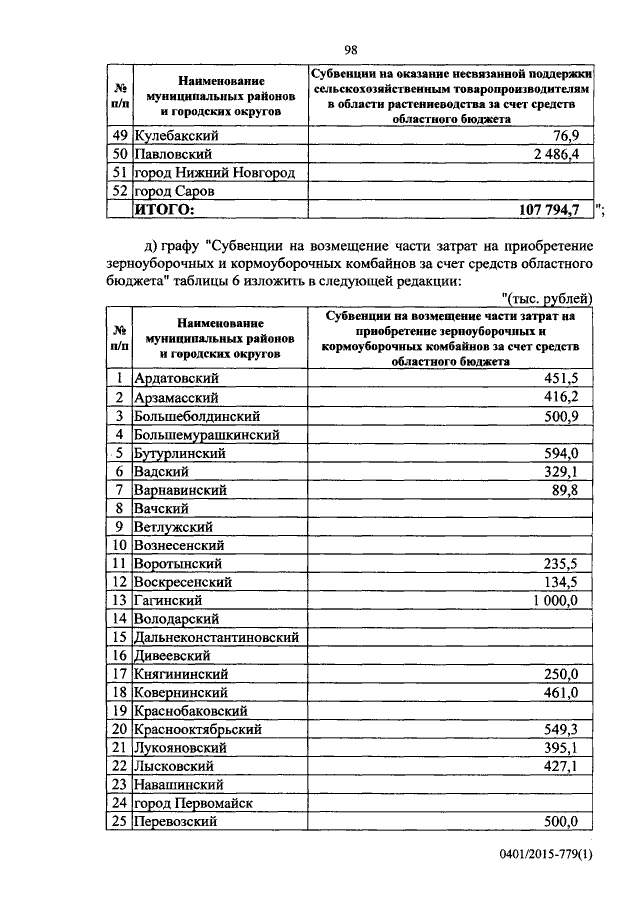 98

| № п/п | Наименование муниципальных районов и городских округов | Субвенции на оказание несвязанной поддержки сельскохозяйственным товаропроизводителям в области растениеводства за счет средств областного бюджета |
|---|---|---|
| 49 | Кулебакский | 76,9 |
| 50 | Павловский | 2 486,4 |
| 51 | город Нижний Новгород | |
| 52 | город Саров | |
| | ИТОГО: | 107 794,7 |

";

д) графу "Субвенции на возмещение части затрат на приобретение зерноуборочных и кормоуборочных комбайнов за счет средств областного бюджета" таблицы 6 изложить в следующей редакции:

"(тыс. рублей)

| № п/п | Наименование муниципальных районов и городских округов | Субвенции на возмещение части затрат на приобретение зерноуборочных и кормоуборочных комбайнов за счет средств областного бюджета |
|---|---|---|
| 1 | Ардатовский | 451,5 |
| 2 | Арзамасский | 416,2 |
| 3 | Большеболдинский | 500,9 |
| 4 | Большемурашкинский | |
| 5 | Бутурлинский | 594,0 |
| 6 | Вадский | 329,1 |
| 7 | Варнавинский | 89,8 |
| 8 | Вачский | |
| 9 | Ветлужский | |
| 10 | Вознесенский | |
| 11 | Воротынский | 235,5 |
| 12 | Воскресенский | 134,5 |
| 13 | Гагинский | 1 000,0 |
| 14 | Володарский | |
| 15 | Дальнеконстантиновский | |
| 16 | Дивеевский | |
| 17 | Княгининский | 250,0 |
| 18 | Ковернинский | 461,0 |
| 19 | Краснобаковский | |
| 20 | Краснооктябрьский | 549,3 |
| 21 | Лукояновский | 395,1 |
| 22 | Лысковский | 427,1 |
| 23 | Навашинский | |
| 24 | город Первомайск | |
| 25 | Перевозский | 500,0 |

0401/2015-779(1)